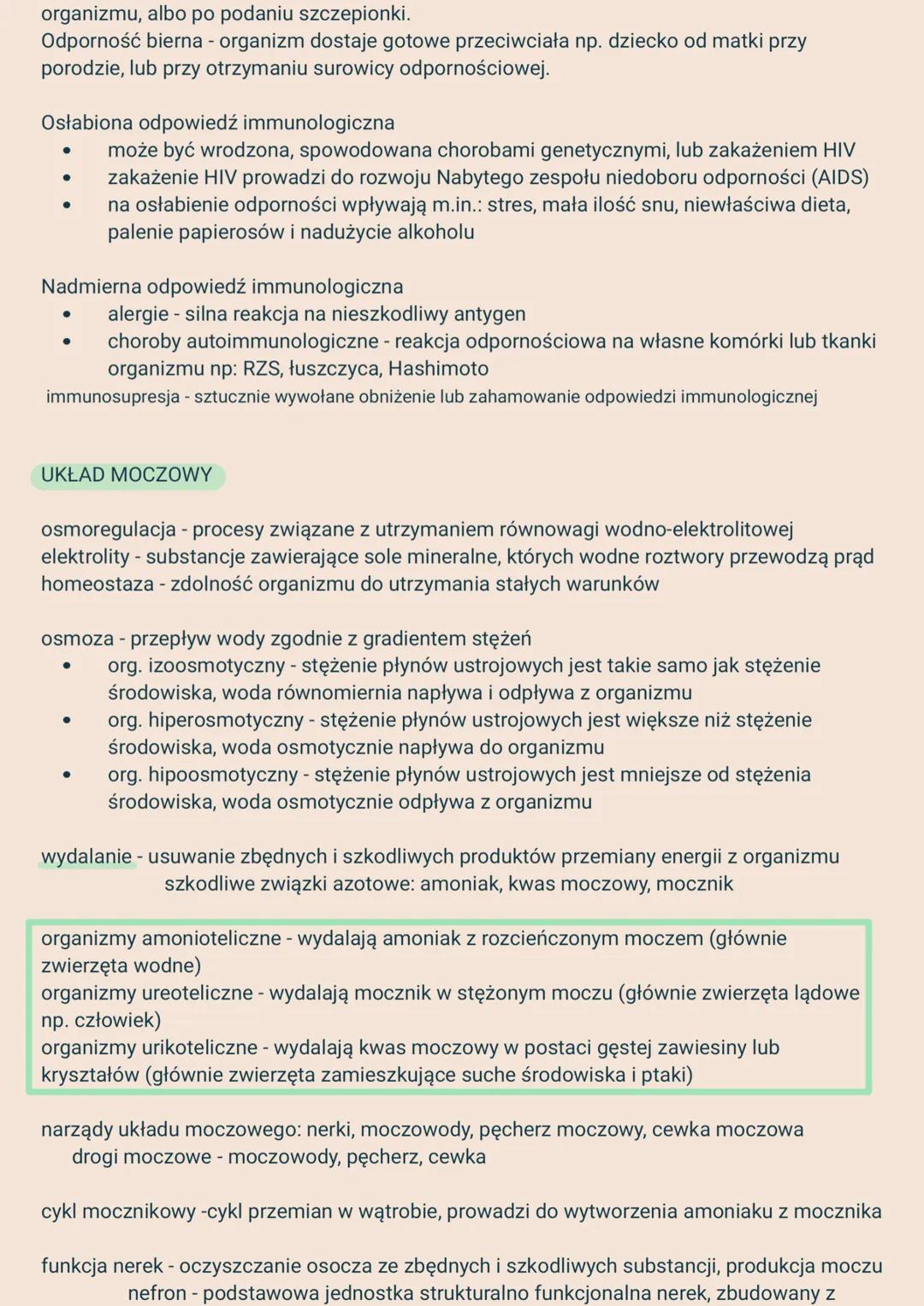 organizmu, albo po podaniu szczepionki.
Odporność bierna - organizm dostaje gotowe przeciwciała np. dziecko od matki przy porodzie, lub przy otrzymaniu surowicy odpornościowej.

Osłabiona odpowiedź immunologiczna
• może być wrodzona, spowodowana chorobami genetycznymi, lub zakażeniem HIV
• zakażenie HIV prowadzi do rozwoju Nabytego zespołu niedoboru odporności (AIDS)
• na osłabienie odporności wpływają m.in.: stres, mała ilość snu, niewłaściwa dieta, palenie papierosów i nadużycie alkoholu

Nadmierna odpowiedź immunologiczna
• alergie - silna reakcja na nieszkodliwy antygen
• choroby autoimmunologiczne - reakcja odpornościowa na własne komórki lub tkanki organizmu np: RZS, łuszczyca, Hashimoto
immunosupresja - sztucznie wywołane obniżenie lub zahamowanie odpowiedzi immunologicznej

UKŁAD MOCZOWY

osmoregulacja - procesy związane z utrzymaniem równowagi wodno-elektrolitowej
elektrolity - substancje zawierające sole mineralne, których wodne roztwory przewodzą prąd
homeostaza - zdolność organizmu do utrzymania stałych warunków

osmoza - przepływ wody zgodnie z gradientem stężeń
• org. izoosmotyczny - stężenie płynów ustrojowych jest takie samo jak stężenie środowiska, woda równomiernia napływa i odpływa z organizmu
• org. hiperosmotyczny - stężenie płynów ustrojowych jest większe niż stężenie środowiska, woda osmotycznie napływa do organizmu
• org. hipoosmotyczny - stężenie płynów ustrojowych jest mniejsze od stężenia środowiska, woda osmotycznie odpływa z organizmu

wydalanie - usuwanie zbędnych i szkodliwych produktów przemiany energii z organizmu
szkodliwe związki azotowe: amoniak, kwas moczowy, mocznik

organizmy amonioteliczne - wydalają amoniak z rozcieńczonym moczem (głównie zwierzęta wodne)
organizmy ureoteliczne - wydalają mocznik w stężonym moczu (głównie zwierzęta lądowe np. człowiek)
organizmy urikoteliczne - wydalają kwas moczowy w postaci gęstej zawiesiny lub kryształów (głównie zwierzęta zamieszkujące suche środowiska i ptaki)

narządy układu moczowego: nerki, moczowody, pęcherz moczowy, cewka moczowa
drogi moczowe - moczowody, pęcherz, cewka

cykl mocznikowy -cykl przemian w wątrobie, prowadzi do wytworzenia amoniaku z mocznika

funkcja nerek - oczyszczanie osocza ze zbędnych i szkodliwych substancji, produkcja moczu
nefron - podstawowa jednostka strukturalno funkcjonalna nerek, zbudowany z